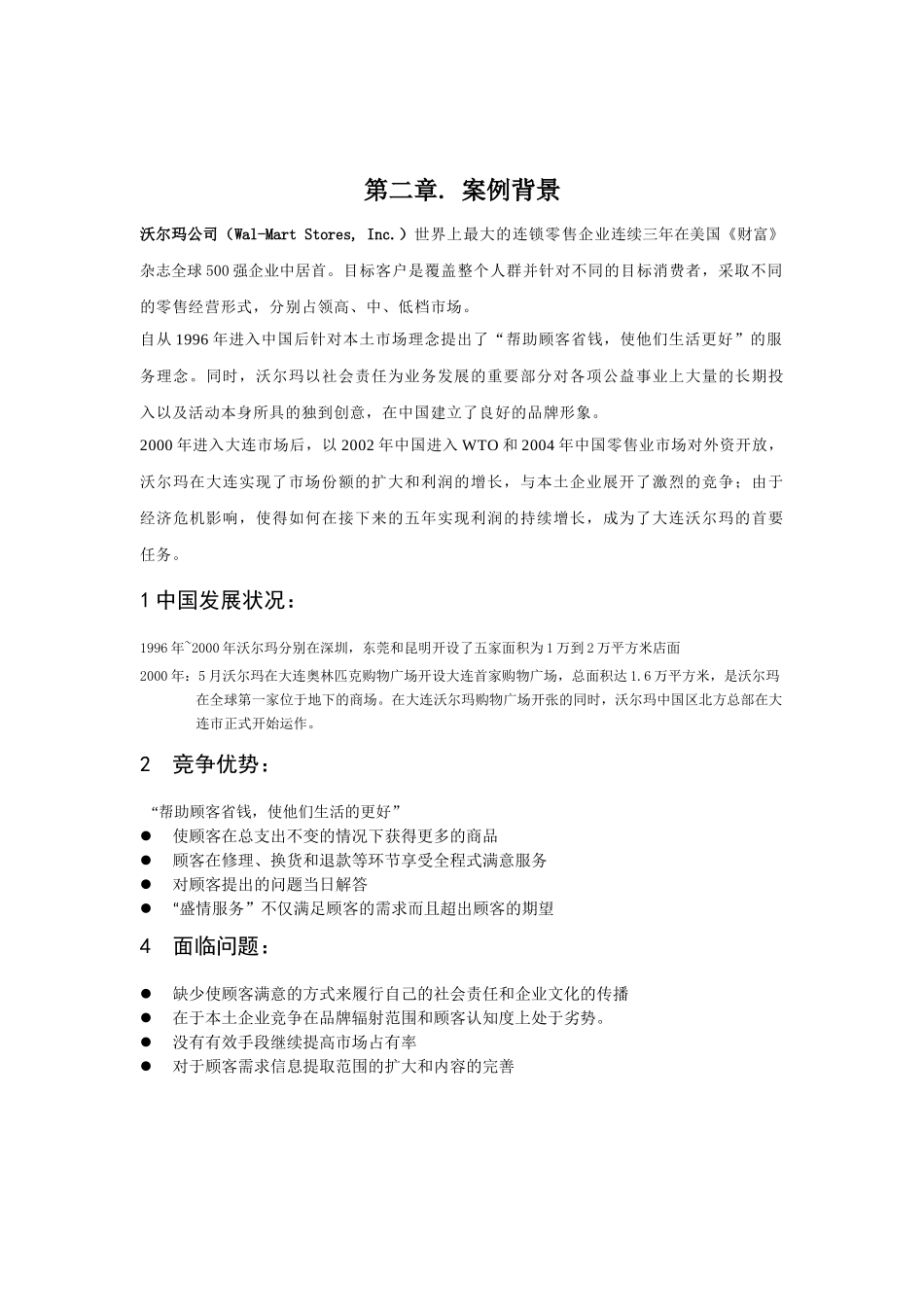 第二章. 案例背景

沃尔玛公司（Wal-Mart Stores, Inc.）世界上最大的连锁零售企业连续三年在美国《财富》杂志全球500强企业中居首。目标客户是覆盖整个人群并针对不同的目标消费者，采取不同的零售经营形式，分别占领高、中、低档市场。

自从1996年进入中国后针对本土市场理念提出了“帮助顾客省钱，使他们生活更好”的服务理念。同时，沃尔玛以社会责任为业务发展的重要部分对各项公益事业上大量的长期投入以及活动本身所具的独到创意，在中国建立了良好的品牌形象。

2000年进入大连市场后，以2002年中国进入WTO和2004年中国零售业市场对外资开放，沃尔玛在大连实现了市场份额的扩大和利润的增长，与本土企业展开了激烈的竞争；由于经济危机影响，使得如何在接下来的五年实现利润的持续增长，成为了大连沃尔玛的首要任务。

1 中国发展状况：

1996年~2000年沃尔玛分别在深圳，东莞和昆明开设了五家面积为1万到2万平方米店面

2000年：5月沃尔玛在大连奥林匹克购物广场开设大连首家购物广场，总面积达1.6万平方米，是沃尔玛在全球第一家位于地下的商场。在大连沃尔玛购物广场开张的同时，沃尔玛中国区北方总部在大连市正式开始运作。

2 竞争优势：

“帮助顾客省钱，使他们生活的更好”
● 使顾客在总支出不变的情况下获得更多的商品
● 顾客在修理、换货和退款等环节享受全程式满意服务
● 对顾客提出的问题当日解答
● “盛情服务”不仅满足顾客的需求而且超出顾客的期望

4 面临问题：

● 缺少使顾客满意的方式来履行自己的社会责任和企业文化的传播
● 在于本土企业竞争在品牌辐射范围和顾客认知度上处于劣势。
● 没有有效手段继续提高市场占有率
● 对于顾客需求信息提取范围的扩大和内容的完善